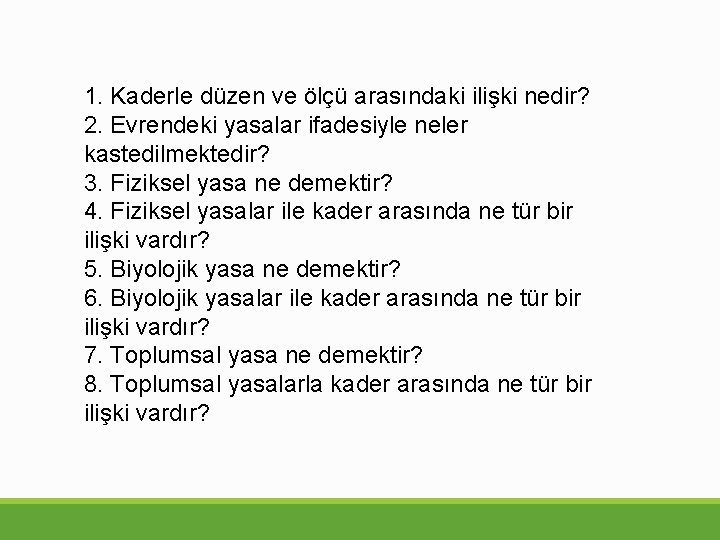 1. Kaderle düzen ve ölçü arasındaki ilişki nedir?
2. Evrendeki yasalar ifadesiyle neler kastedilmektedir?
3. Fiziksel yasa ne demektir?
4. Fiziksel yasalar ile kader arasında ne tür bir ilişki vardır?
5. Biyolojik yasa ne demektir?
6. Biyolojik yasalar ile kader arasında ne tür bir ilişki vardır?
7. Toplumsal yasa ne demektir?
8. Toplumsal yasalarla kader arasında ne tür bir ilişki vardır?